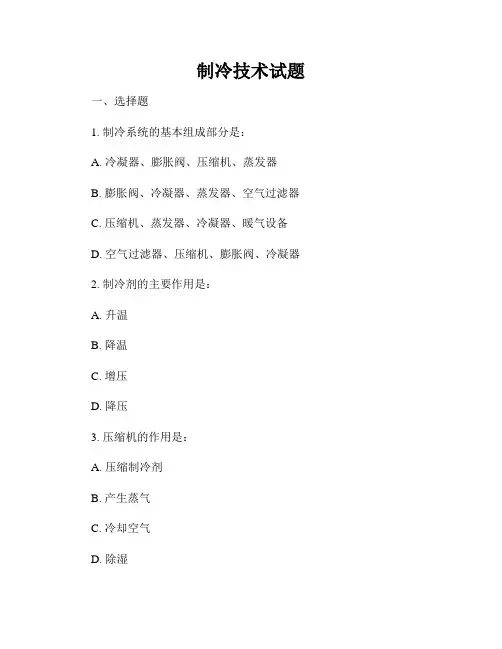 制冷技术试题

一、选择题

1. 制冷系统的基本组成部分是：

A. 冷凝器、膨胀阀、压缩机、蒸发器

B. 膨胀阀、冷凝器、蒸发器、空气过滤器

C. 压缩机、蒸发器、冷凝器、暖气设备

D. 空气过滤器、压缩机、膨胀阀、冷凝器

2. 制冷剂的主要作用是：

A. 升温

B. 降温

C. 增压

D. 降压

3. 压缩机的作用是：

A. 压缩制冷剂

B. 产生蒸气

C. 冷却空气

D. 除湿